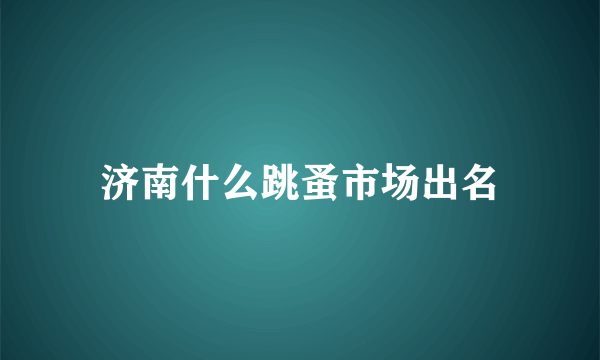 济南什么跳蚤市场出名